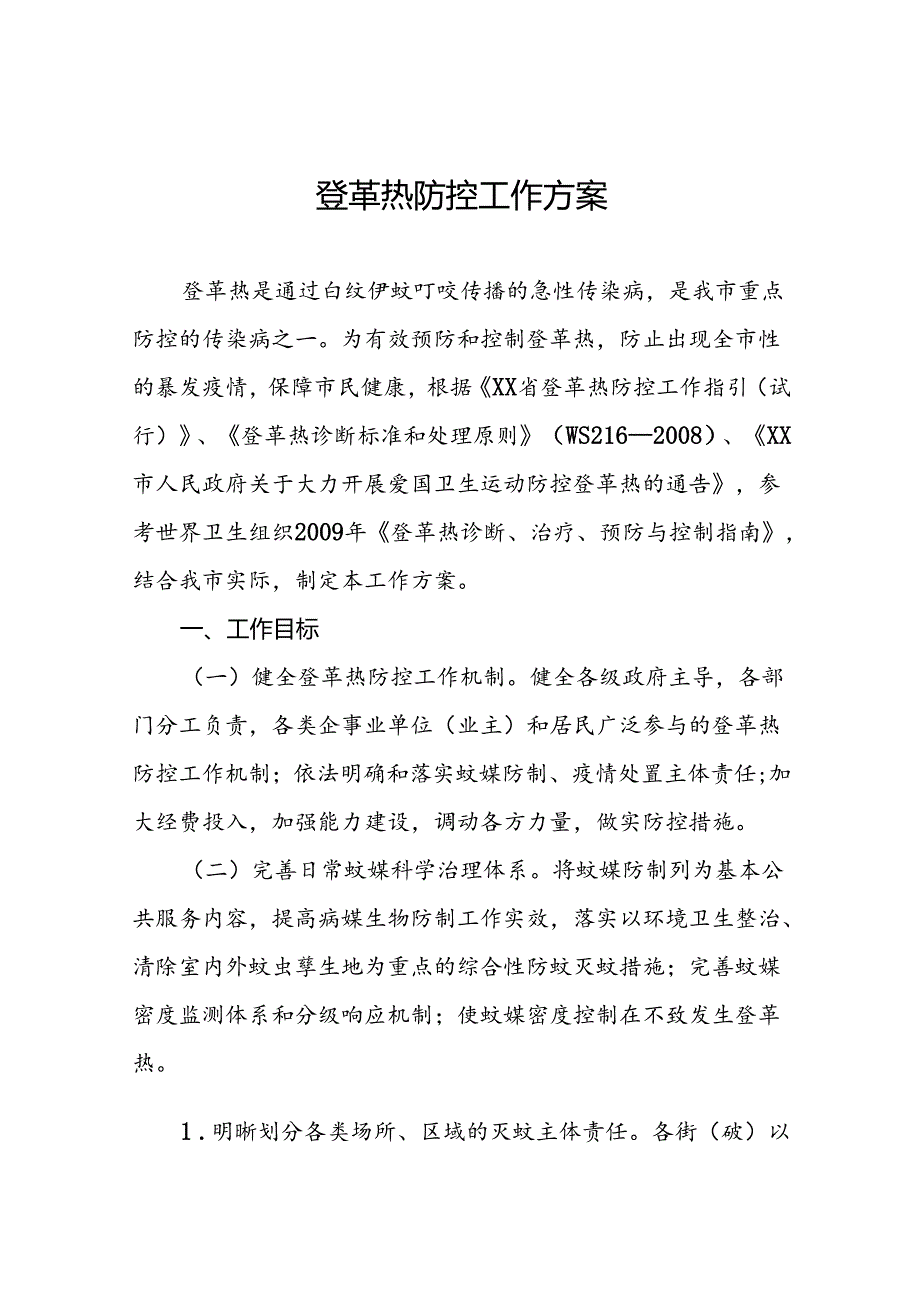 登革热防控工作方案

登革热是通过白纹伊蚊叮咬传播的急性传染病，是我市重点防控的传染病之一。为有效预防和控制登革热，防止出现全市性的暴发疫情，保障市民健康，根据《XX省登革热防控工作指引（试行）》、《登革热诊断标准和处理原则》（WS216—2008）、《XX市人民政府关于大力开展爱国卫生运动防控登革热的通告》，参考世界卫生组织2009年《登革热诊断、治疗、预防与控制指南》，结合我市实际，制定本工作方案。

一、工作目标

（一）健全登革热防控工作机制。健全各级政府主导，各部门分工负责，各类企事业单位（业主）和居民广泛参与的登革热防控工作机制；依法明确和落实蚊媒防制、疫情处置主体责任;加大经费投入，加强能力建设，调动各方力量，做实防控措施。

（二）完善日常蚊媒科学治理体系。将蚊媒防制列为基本公共服务内容，提高病媒生物防制工作实效，落实以环境卫生整治、清除室内外蚊虫孳生地为重点的综合性防蚊灭蚊措施；完善蚊媒密度监测体系和分级响应机制；使蚊媒密度控制在不致发生登革热。

1．明晰划分各类场所、区域的灭蚊主体责任。各街（破）以